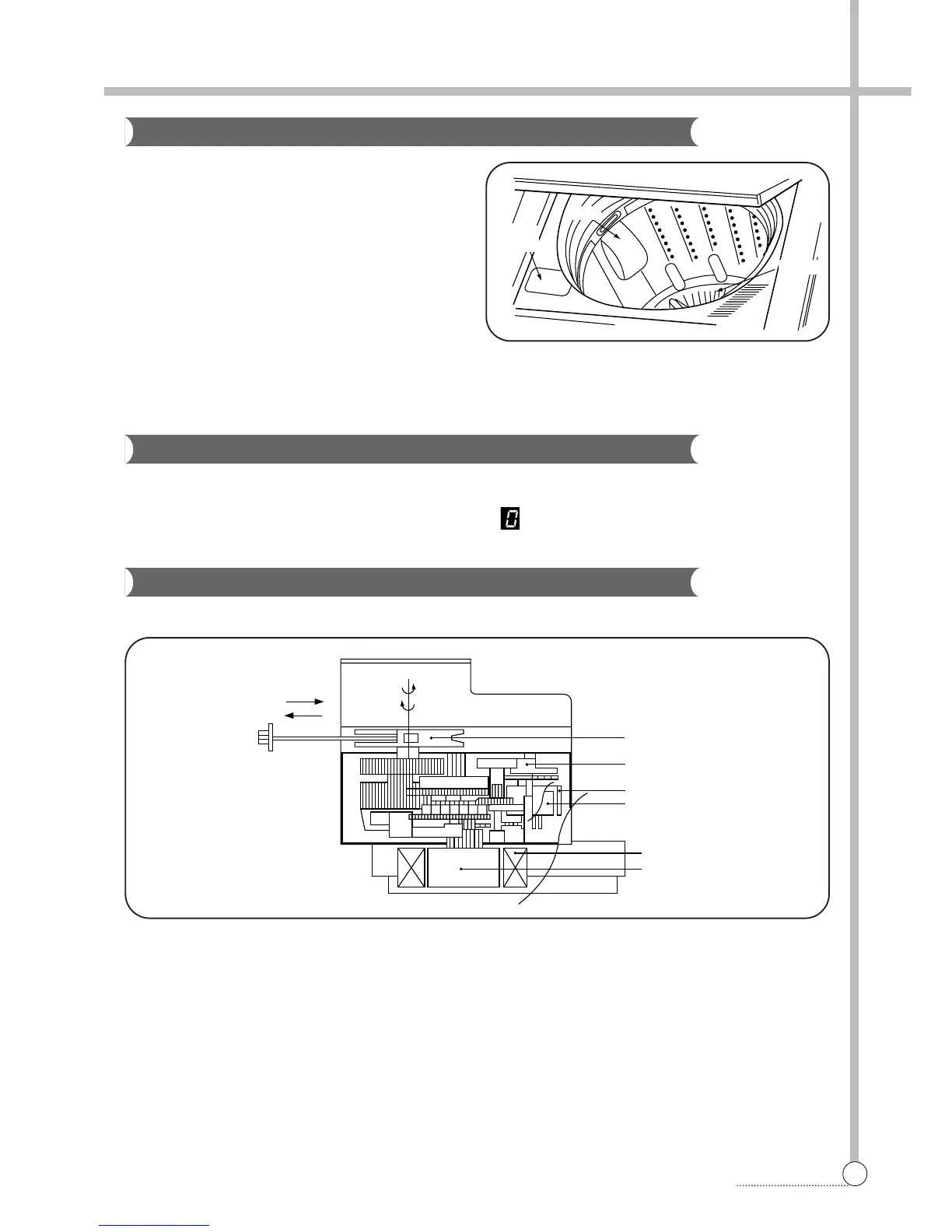 0